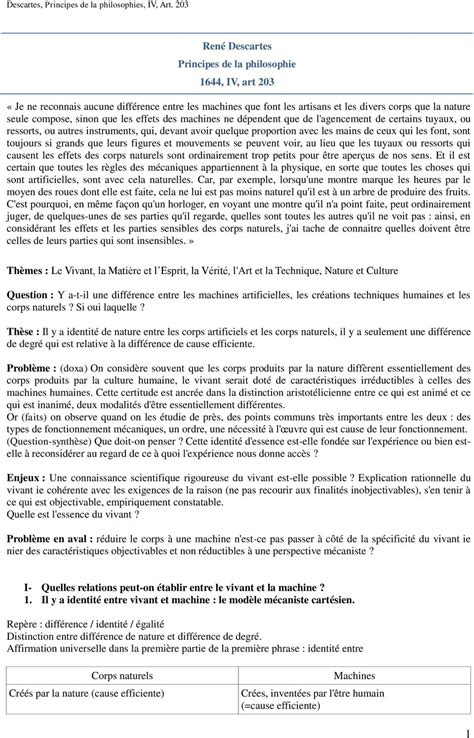 Descartes, Principes de la philosophies, IV, Art. 203

René Descartes
Principes de la philosophie
1644, IV, art 203

« Je ne reconnais aucune différence entre les machines que font les artisans et les divers corps que la nature seule compose, sinon que les effets des machines ne dépendent que de l'agencement de certains tuyaux, ou ressorts, ou autres instruments, qui, devant avoir quelque proportion avec les mains de ceux qui les font, sont toujours si grands que leurs figures et mouvements se peuvent voir, au lieu que les tuyaux ou ressorts qui causent les effets des corps naturels sont ordinairement trop petits pour être aperçus de nos sens. Et il est certain que toutes les règles des mécaniques appartiennent à la physique, en sorte que toutes les choses qui sont artificielles, sont avec cela naturelles. Car, par exemple, lorsqu'une montre marque les heures par le moyen des roues dont elle est faite, cela ne lui est pas moins naturel qu'il est à un arbre de produire des fruits. C'est pourquoi, en même façon qu'un horloger, en voyant une montre qu'il n'a point faite, peut ordinairement juger, de quelques-unes de ses parties qu'il regarde, quelles sont toutes les autres qu'il ne voit pas : ainsi, en considérant les effets et les parties sensibles des corps naturels, j'ai tache de connaitre quelles doivent être celles de leurs parties qui sont insensibles. »

Thèmes : Le Vivant, la Matière et l'Esprit, la Vérité, l'Art et la Technique, Nature et Culture

Question : Y a-t-il une différence entre les machines artificielles, les créations techniques humaines et les corps naturels ? Si oui laquelle ?

Thèse : Il y a identité de nature entre les corps artificiels et les corps naturels, il y a seulement une différence de degré qui est relative à la différence de cause efficiente.

Problème : (doxa) On considère souvent que les corps produits par la nature diffèrent essentiellement des corps produits par la culture humaine, le vivant serait doté de caractéristiques irréductibles à celles des machines humaines. Cette certitude est ancrée dans la distinction aristotélicienne entre ce qui est animé et ce qui est inanimé, deux modalités d'être essentiellement différentes.
Or (faits) on observe quand on les étudie de près, des points communs très importants entre les deux : des types de fonctionnement mécaniques, un ordre, une nécessité à l'œuvre qui est cause de leur fonctionnement. (Question-synthèse) Que doit-on penser ? Cette identité d'essence est-elle fondée sur l'expérience ou bien est-elle à reconsidérer au regard de ce à quoi l'expérience nous donne accès ?

Enjeux : Une connaissance scientifique rigoureuse du vivant est-elle possible ? Explication rationnelle du vivant ie cohérente avec les exigences de la raison (ne pas recourir aux finalités inobjectivables), s'en tenir à ce qui est objectivable, empiriquement constatable.
Quelle est l'essence du vivant ?

Problème en aval : réduire le corps à une machine n'est-ce pas passer à côté de la spécificité du vivant ie nier des caractéristiques objectivables et non réductibles à une perspective mécaniste ?

I- Quelles relations peut-on établir entre le vivant et la machine ?
1. Il y a identité entre vivant et machine : le modèle mécaniste cartésien.

Repère : différence / identité / égalité
Distinction entre différence de nature et différence de degré.
Affirmation universelle dans la première partie de la première phrase : identité entre

| Corps naturels | Machines |
|---|---|
| Créés par la nature (cause efficiente) | Crées, inventées par l'être humain (=cause efficiente) |

1